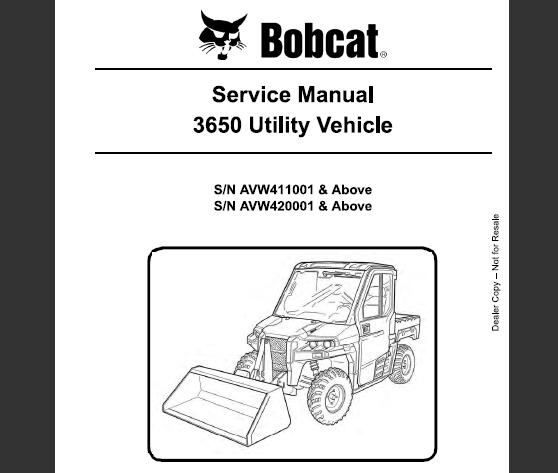 Bobcat®

Service Manual
3650 Utility Vehicle

S/N AVW411001 & Above
S/N AVW420001 & Above

Dealer Copy – Not for Resale